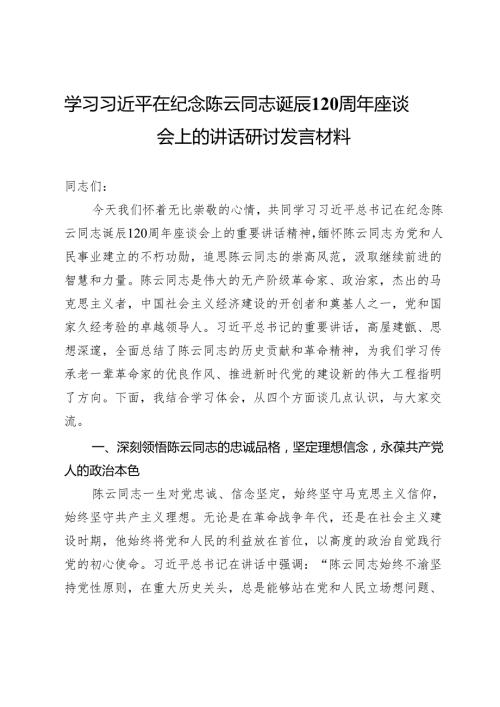 学习习近平在纪念陈云同志诞辰120周年座谈会上的讲话研讨发言材料

同志们：

今天我们怀着无比崇敬的心情，共同学习习近平总书记在纪念陈云同志诞辰120周年座谈会上的重要讲话精神，缅怀陈云同志为党和人民事业建立的不朽功勋，追思陈云同志的崇高风范，汲取继续前进的智慧和力量。陈云同志是伟大的无产阶级革命家、政治家，杰出的马克思主义者，中国社会主义经济建设的开创者和奠基人之一，党和国家久经考验的卓越领导人。习近平总书记的重要讲话，高屋建瓴、思想深邃，全面总结了陈云同志的历史贡献和革命精神，为我们学习传承老一辈革命家的优良作风、推进新时代党的建设新的伟大工程指明了方向。下面，我结合学习体会，从四个方面谈几点认识，与大家交流。

一、深刻领悟陈云同志的忠诚品格，坚定理想信念，永葆共产党人的政治本色

陈云同志一生对党忠诚、信念坚定，始终坚守马克思主义信仰，始终坚守共产主义理想。无论是在革命战争年代，还是在社会主义建设时期，他始终将党和人民的利益放在首位，以高度的政治自觉践行党的初心使命。习近平总书记在讲话中强调：“陈云同志始终不渝坚持党性原则，在重大历史关头，总是能够站在党和人民立场想问题、